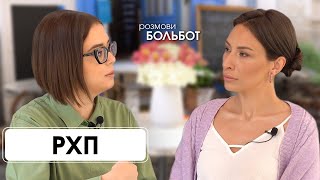 розмови
БОЛЬБОТ

РХП